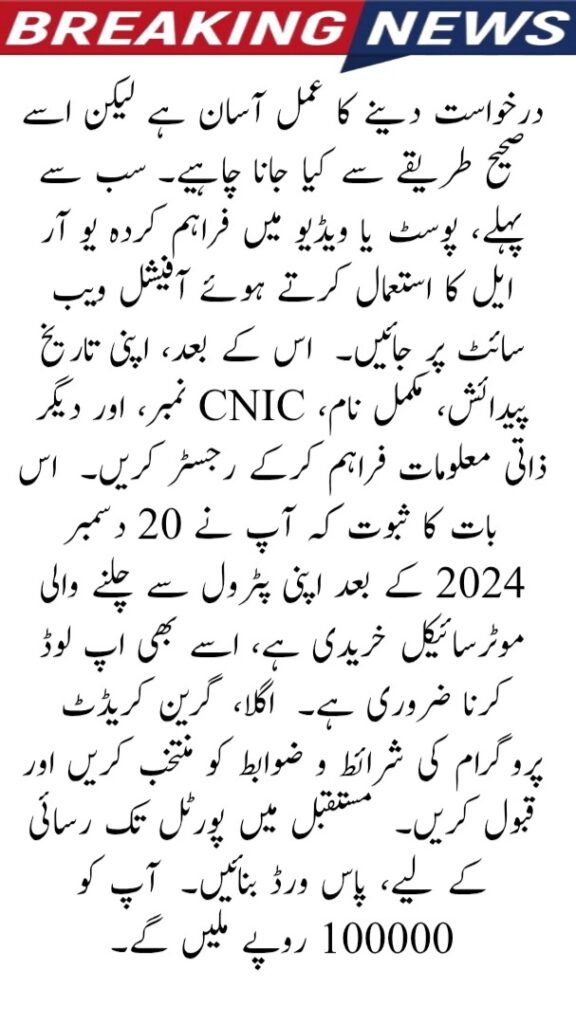 BREAKING NEWS

درخواست دینے کا عمل آسان ہے لیکن اسے صحیح طریقے سے کیا جانا چاہیے۔ سب سے پہلے، پوسٹ یا ویڈیو میں فراہم کردہ یو آر ایل کا استعمال کرتے ہوئے آفیشل ویب سائٹ پر جائیں۔ اس کے بعد، اپنی تاریخ پیدائش، مکمل نام، CNIC نمبر، اور دیگر ذاتی معلومات فراہم کرکے رجسٹر کریں۔ اس بات کا ثبوت کہ آپ نے 20 دسمبر 2024 کے بعد اپنی پٹرول سے چلنے والی موٹرسائیکل خریدی ہے، اسے بھی اپ لوڈ کرنا ضروری ہے۔ اگلا، گرین کریڈٹ پروگرام کی شرائط و ضوابط کو منتخب کریں اور قبول کریں۔ مستقبل میں پورٹل تک رسائی کے لیے، پاس ورڈ بنائیں۔ آپ کو 100000 روپے ملیں گے۔